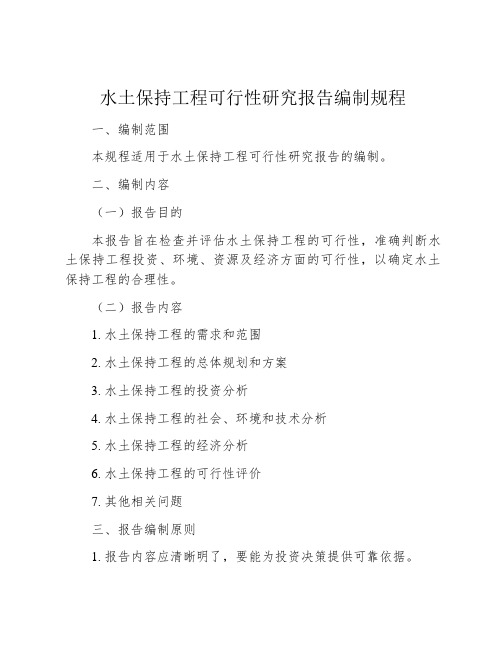 水土保持工程可行性研究报告编制规程

一、编制范围

本规程适用于水土保持工程可行性研究报告的编制。

二、编制内容

（一）报告目的

本报告旨在检查并评估水土保持工程的可行性，准确判断水土保持工程投资、环境、资源及经济方面的可行性，以确定水土保持工程的合理性。

（二）报告内容

1. 水土保持工程的需求和范围

2. 水土保持工程的总体规划和方案

3. 水土保持工程的投资分析

4. 水土保持工程的社会、环境和技术分析

5. 水土保持工程的经济分析

6. 水土保持工程的可行性评价

7. 其他相关问题

三、报告编制原则

1. 报告内容应清晰明了，要能为投资决策提供可靠依据。